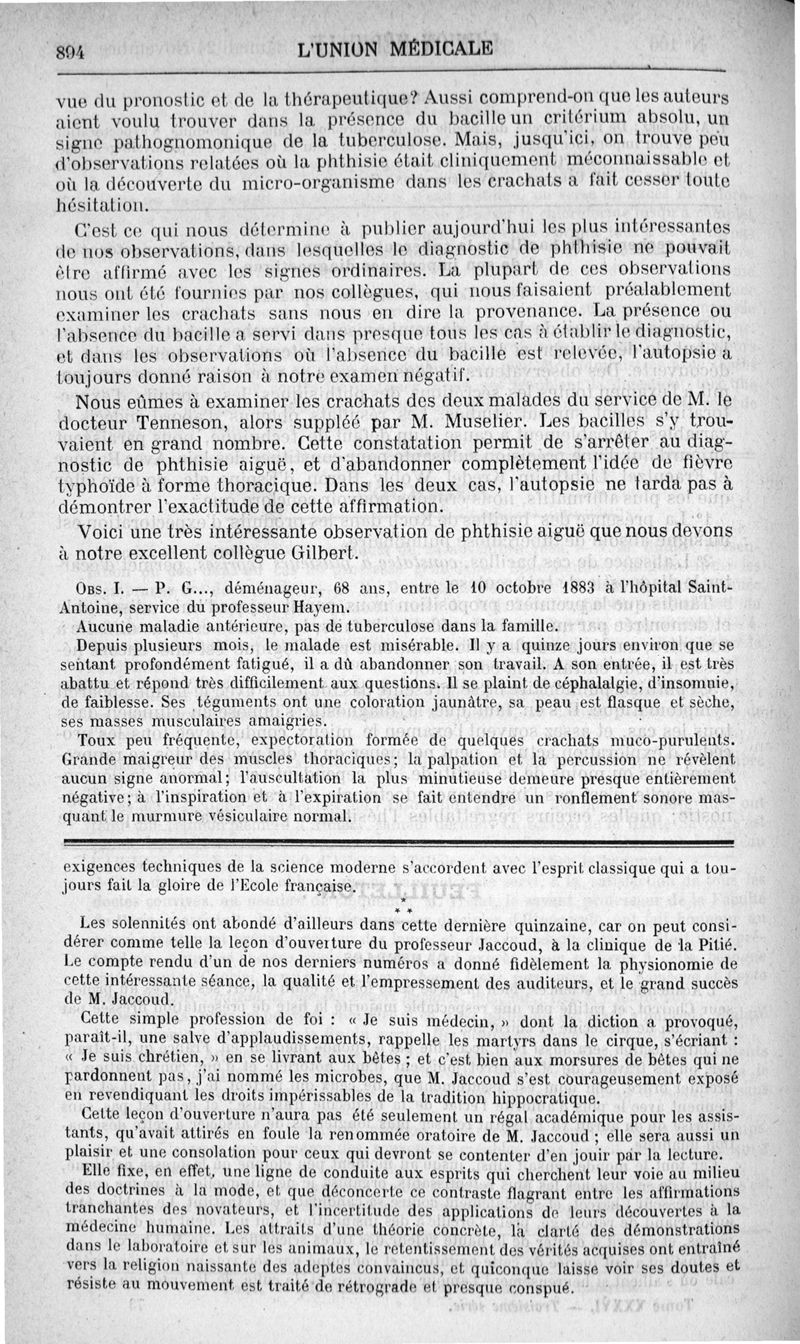 894 L'UNION MÉDICALE

vue du pronostic et de la thérapeutique? Aussi comprend-on que les auteurs aient voulu trouver dans la présence du bacille un critérium absolu, un signe pathognomonique de la tuberculose. Mais, jusqu'ici, on trouve peu d'observations relatées où la phthisie était cliniquement méconnaissable et où la découverte du micro-organisme dans les crachats a fait cesser toute hésitation.

C'est ce qui nous détermine à publier aujourd'hui les plus intéressantes de nos observations, dans lesquelles le diagnostic de phthisie ne pouvait être affirmé avec les signes ordinaires. La plupart de ces observations nous ont été fournies par nos collègues, qui nous faisaient préalablement examiner les crachats sans nous en dire la provenance. La présence ou l'absence du bacille a servi dans presque tous les cas à établir le diagnostic, et dans les observations où l'absence du bacille est relevée, l'autopsie a toujours donné raison à notre examen négatif.

Nous eûmes à examiner les crachats des deux malades du service de M. le docteur Tenneson, alors suppléé par M. Muselier. Les bacilles s'y trouvaient en grand nombre. Cette constatation permit de s'arrêter au diagnostic de phthisie aiguë, et d'abandonner complètement l'idée de fièvre typhoïde à forme thoracique. Dans les deux cas, l'autopsie ne tarda pas à démontrer l'exactitude de cette affirmation.

Voici une très intéressante observation de phthisie aiguë que nous devons à notre excellent collègue Gilbert.

Obs. I. — P. G..., déménageur, 68 ans, entre le 10 octobre 1883 à l'hôpital Saint-Antoine, service du professeur Hayem.

Aucune maladie antérieure, pas de tuberculose dans la famille.

Depuis plusieurs mois, le malade est misérable. Il y a quinze jours environ que se sentant profondément fatigué, il a dû abandonner son travail. A son entrée, il est très abattu et répond très difficilement aux questions. Il se plaint de céphalalgie, d'insomnie, de faiblesse. Ses téguments ont une coloration jaunâtre, sa peau est flasque et sèche, ses masses musculaires amaigries.

Toux peu fréquente, expectoration formée de quelques crachats muco-purulents. Grande maigreur des muscles thoraciques; la palpation et la percussion ne révèlent aucun signe anormal; l'auscultation la plus minutieuse demeure presque entièrement négative; à l'inspiration et à l'expiration se fait entendre un ronflement sonore masquant le murmure vésiculaire normal.

exigences techniques de la science moderne s'accordent avec l'esprit classique qui a toujours fait la gloire de l'Ecole française.

* * *

Les solennités ont abondé d'ailleurs dans cette dernière quinzaine, car on peut considérer comme telle la leçon d'ouverture du professeur Jaccoud, à la clinique de la Pitié. Le compte rendu d'un de nos derniers numéros a donné fidèlement la physionomie de cette intéressante séance, la qualité et l'empressement des auditeurs, et le grand succès de M. Jaccoud.

Cette simple profession de foi : « Je suis médecin, » dont la diction a provoqué, paraît-il, une salve d'applaudissements, rappelle les martyrs dans le cirque, s'écriant : « Je suis chrétien, » en se livrant aux bêtes ; et c'est bien aux morsures de bêtes qui ne pardonnent pas, j'ai nommé les microbes, que M. Jaccoud s'est courageusement exposé en revendiquant les droits impérissables de la tradition hippocratique.

Cette leçon d'ouverture n'aura pas été seulement un régal académique pour les assistants, qu'avait attirés en foule la renommée oratoire de M. Jaccoud ; elle sera aussi un plaisir et une consolation pour ceux qui devront se contenter d'en jouir par la lecture.

Elle fixe, en effet, une ligne de conduite aux esprits qui cherchent leur voie au milieu des doctrines à la mode, et que déconcerte ce contraste flagrant entre les affirmations tranchantes des novateurs, et l'incertitude des applications de leurs découvertes à la médecine humaine. Les attraits d'une théorie concrète, la clarté des démonstrations dans le laboratoire et sur les animaux, le retentissement des vérités acquises ont entraîné vers la religion naissante des adeptes convaincus, et quiconque laisse voir ses doutes et résiste au mouvement est traité de rétrograde et presque conspué.